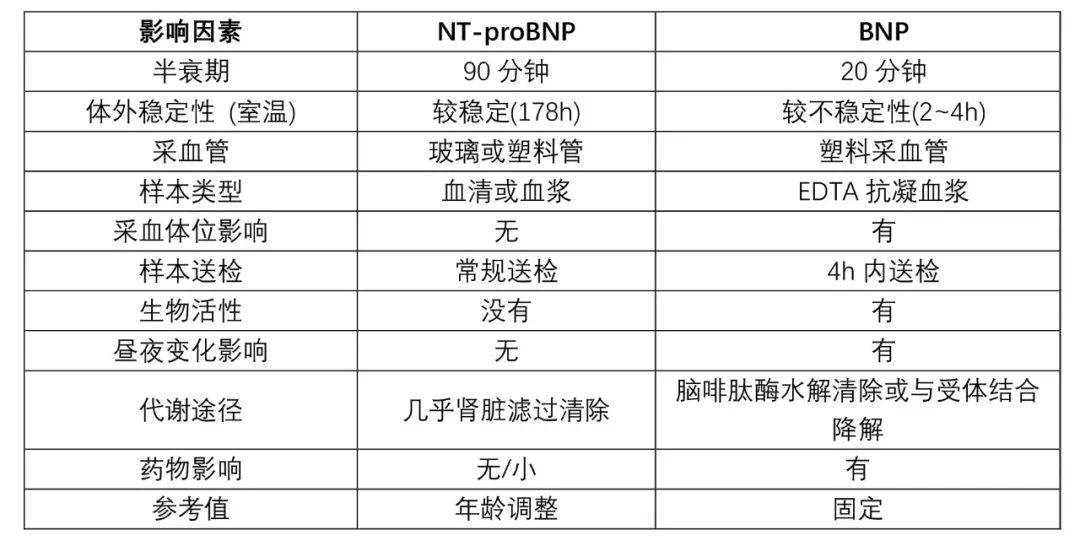 | 影响因素 | NT-proBNP | BNP |
|---|---|---|
| 半衰期 | 90 分钟 | 20 分钟 |
| 体外稳定性 (室温) | 较稳定(178h) | 较不稳定性(2~4h) |
| 采血管 | 玻璃或塑料管 | 塑料采血管 |
| 样本类型 | 血清或血浆 | EDTA 抗凝血浆 |
| 采血体位影响 | 无 | 有 |
| 样本送检 | 常规送检 | 4h 内送检 |
| 生物活性 | 没有 | 有 |
| 昼夜变化影响 | 无 | 有 |
| 代谢途径 | 几乎肾脏滤过清除 | 脑啡肽酶水解清除或与受体结合降解 |
| 药物影响 | 无/小 | 有 |
| 参考值 | 年龄调整 | 固定 |